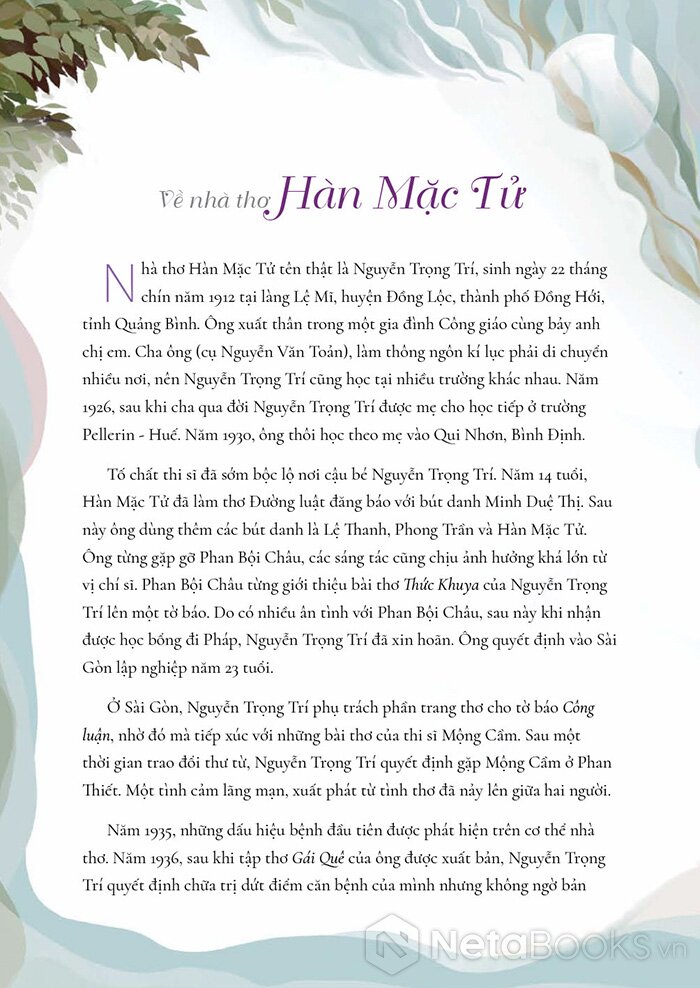 Về nhà thơ Hàn Mặc Tử

Nhà thơ Hàn Mặc Tử tên thật là Nguyễn Trọng Trí, sinh ngày 22 tháng chín năm 1912 tại làng Lệ Mĩ, huyện Đồng Lộc, thành phố Đồng Hới, tỉnh Quảng Bình. Ông xuất thân trong một gia đình Công giáo cùng bảy anh chị em. Cha ông (cụ Nguyễn Văn Toản), làm thông ngôn kí lục phải di chuyển nhiều nơi, nên Nguyễn Trọng Trí cũng học tại nhiều trường khác nhau. Năm 1926, sau khi cha qua đời Nguyễn Trọng Trí được mẹ cho học tiếp ở trường Pellerin - Huế. Năm 1930, ông thôi học theo mẹ vào Qui Nhơn, Bình Định.

Tố chất thi sĩ đã sớm bộc lộ nơi cậu bé Nguyễn Trọng Trí. Năm 14 tuổi, Hàn Mặc Tử đã làm thơ Đường luật đăng báo với bút danh Minh Duệ Thị. Sau này ông dùng thêm các bút danh là Lệ Thanh, Phong Trần và Hàn Mặc Tử. Ông từng gặp gỡ Phan Bội Châu, các sáng tác cũng chịu ảnh hưởng khá lớn từ vị chí sĩ. Phan Bội Châu từng giới thiệu bài thơ Thức Khuya của Nguyễn Trọng Trí lên một tờ báo. Do có nhiều ân tình với Phan Bội Châu, sau này khi nhận được học bổng đi Pháp, Nguyễn Trọng Trí đã xin hoãn. Ông quyết định vào Sài Gòn lập nghiệp năm 23 tuổi.

Ở Sài Gòn, Nguyễn Trọng Trí phụ trách phần trang thơ cho tờ báo Công luận, nhờ đó mà tiếp xúc với những bài thơ của thi sĩ Mộng Cầm. Sau một thời gian trao đổi thư từ, Nguyễn Trọng Trí quyết định gặp Mộng Cầm ở Phan Thiết. Một tình cảm lãng mạn, xuất phát từ tình thơ đã nảy lên giữa hai người.

Năm 1935, những dấu hiệu bệnh đầu tiên được phát hiện trên cơ thể nhà thơ. Năm 1936, sau khi tập thơ Gái Quê của ông được xuất bản, Nguyễn Trọng Trí quyết định chữa trị dứt điểm căn bệnh của mình nhưng không ngờ bản

NetaBOOKS.vn